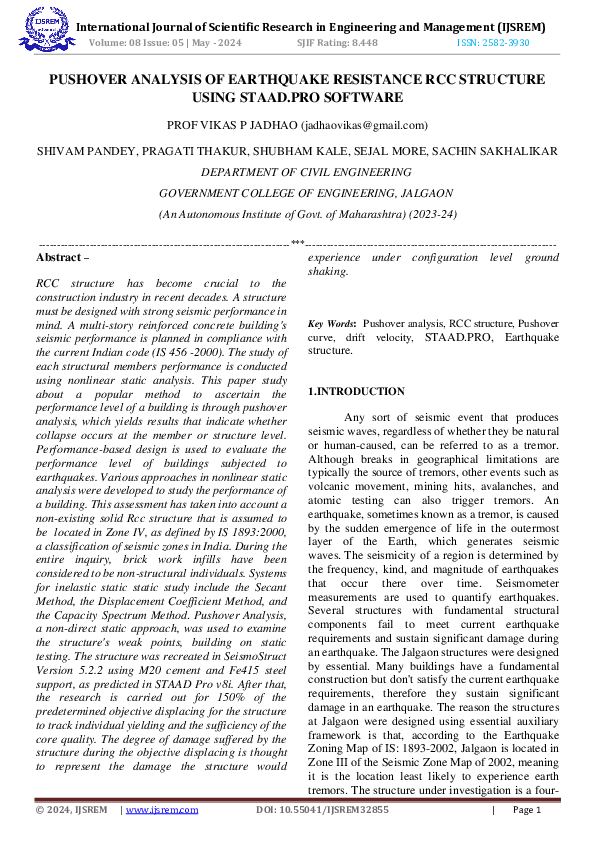 IJSREM

International Journal of Scientific Research in Engineering and Management (IJSREM)
Volume: 08 Issue: 05 | May - 2024    SJIF Rating: 8.448    ISSN: 2582-3930

PUSHOVER ANALYSIS OF EARTHQUAKE RESISTANCE RCC STRUCTURE USING STAAD.PRO SOFTWARE

PROF VIKAS P JADHAO (jadhaovikas@gmail.com)

SHIVAM PANDEY, PRAGATI THAKUR, SHUBHAM KALE, SEJAL MORE, SACHIN SAKHALIKAR

DEPARTMENT OF CIVIL ENGINEERING

GOVERNMENT COLLEGE OF ENGINEERING, JALGAON

(An Autonomous Institute of Govt. of Maharashtra) (2023-24)

---***---

Abstract –

RCC structure has become crucial to the construction industry in recent decades. A structure must be designed with strong seismic performance in mind. A multi-story reinforced concrete building's seismic performance is planned in compliance with the current Indian code (IS 456 -2000). The study of each structural members performance is conducted using nonlinear static analysis. This paper study about a popular method to ascertain the performance level of a building is through pushover analysis, which yields results that indicate whether collapse occurs at the member or structure level. Performance-based design is used to evaluate the performance level of buildings subjected to earthquakes. Various approaches in nonlinear static analysis were developed to study the performance of a building. This assessment has taken into account a non-existing solid Rcc structure that is assumed to be located in Zone IV, as defined by IS 1893:2000, a classification of seismic zones in India. During the entire inquiry, brick work infills have been considered to be non-structural individuals. Systems for inelastic static static study include the Secant Method, the Displacement Coefficient Method, and the Capacity Spectrum Method. Pushover Analysis, a non-direct static approach, was used to examine the structure's weak points, building on static testing. The structure was recreated in SeismoStruct Version 5.2.2 using M20 cement and Fe415 steel support, as predicted in STAAD Pro v8i. After that, the research is carried out for 150% of the predetermined objective displacing for the structure to track individual yielding and the sufficiency of the core quality. The degree of damage suffered by the structure during the objective displacing is thought to represent the damage the structure would experience under configuration level ground shaking.

Key Words: Pushover analysis, RCC structure, Pushover curve, drift velocity, STAAD.PRO, Earthquake structure.

1.INTRODUCTION

Any sort of seismic event that produces seismic waves, regardless of whether they be natural or human-caused, can be referred to as a tremor. Although breaks in geographical limitations are typically the source of tremors, other events such as volcanic movement, mining hits, avalanches, and atomic testing can also trigger tremors. An earthquake, sometimes known as a tremor, is caused by the sudden emergence of life in the outermost layer of the Earth, which generates seismic waves. The seismicity of a region is determined by the frequency, kind, and magnitude of earthquakes that occur there over time. Seismometer measurements are used to quantify earthquakes. Several structures with fundamental structural components fail to meet current earthquake requirements and sustain significant damage during an earthquake. The Jalgaon structures were designed by essential. Many buildings have a fundamental construction but don't satisfy the current earthquake requirements, therefore they sustain significant damage in an earthquake. The reason the structures at Jalgaon were designed using essential auxiliary framework is that, according to the Earthquake Zoning Map of IS: 1893-2002, Jalgaon is located in Zone III of the Seismic Zone Map of 2002, meaning it is the location least likely to experience earth tremors. The structure under investigation is a four-

© 2024, IJSREM | www.ijsrem.com    DOI: 10.55041/IJSREM32855    | Page 1